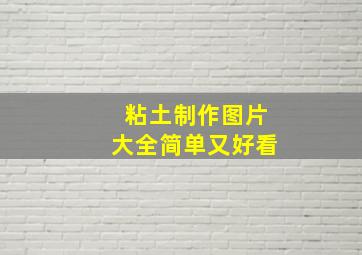 粘土制作图片
大全简单又好看